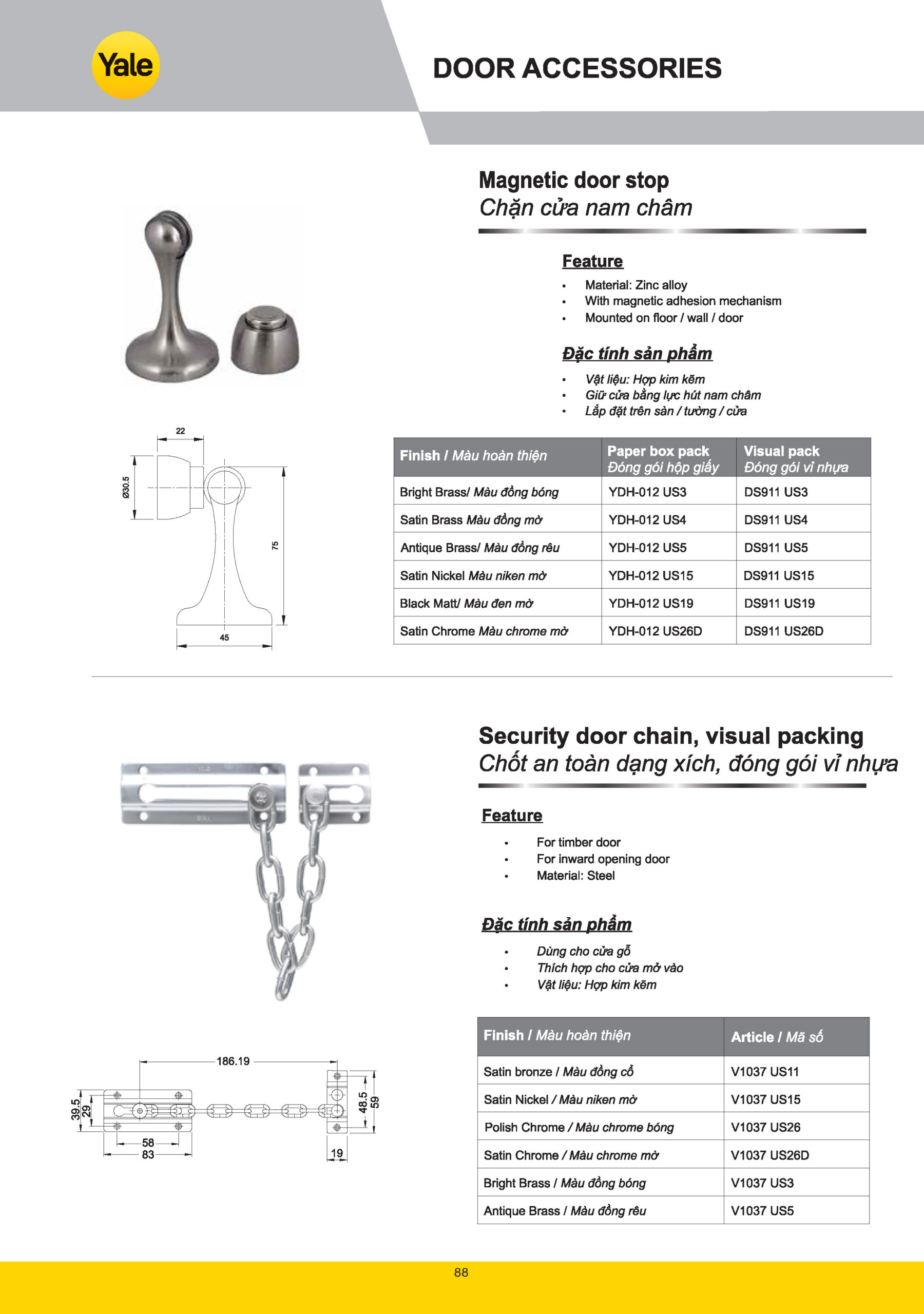 Yale

DOOR ACCESSORIES

Magnetic door stop
Chặn cửa nam châm

Feature

• Material: Zinc alloy
• With magnetic adhesion mechanism
• Mounted on floor / wall / door

Đặc tính sản phẩm

• Vật liệu: Hợp kim kẽm
• Giữ cửa bằng lực hút nam châm
• Lắp đặt trên sàn / tường / cửa

22
Ø30.5
75
45

| Finish / Màu hoàn thiện | Paper box pack Đóng gói hộp giấy | Visual pack Đóng gói vỉ nhựa |
|---|---|---|
| Bright Brass/ Màu đồng bóng | YDH-012 US3 | DS911 US3 |
| Satin Brass Màu đồng mờ | YDH-012 US4 | DS911 US4 |
| Antique Brass/ Màu đồng rêu | YDH-012 US5 | DS911 US5 |
| Satin Nickel Màu niken mờ | YDH-012 US15 | DS911 US15 |
| Black Matt/ Màu đen mờ | YDH-012 US19 | DS911 US19 |
| Satin Chrome Màu chrome mờ | YDH-012 US26D | DS911 US26D |

Security door chain, visual packing
Chốt an toàn dạng xích, đóng gói vỉ nhựa

Feature

• For timber door
• For inward opening door
• Material: Steel

Đặc tính sản phẩm

• Dùng cho cửa gỗ
• Thích hợp cho cửa mở vào
• Vật liệu: Hợp kim kẽm

186.19
39.5
29
58
83
48.5
59
19

| Finish / Màu hoàn thiện | Article / Mã số |
|---|---|
| Satin bronze / Màu đồng cổ | V1037 US11 |
| Satin Nickel / Màu niken mờ | V1037 US15 |
| Polish Chrome / Màu chrome bóng | V1037 US26 |
| Satin Chrome / Màu chrome mờ | V1037 US26D |
| Bright Brass / Màu đồng bóng | V1037 US3 |
| Antique Brass / Màu đồng rêu | V1037 US5 |

88